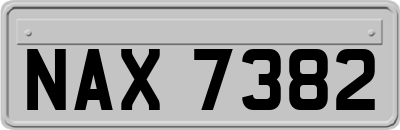 NAX 7382